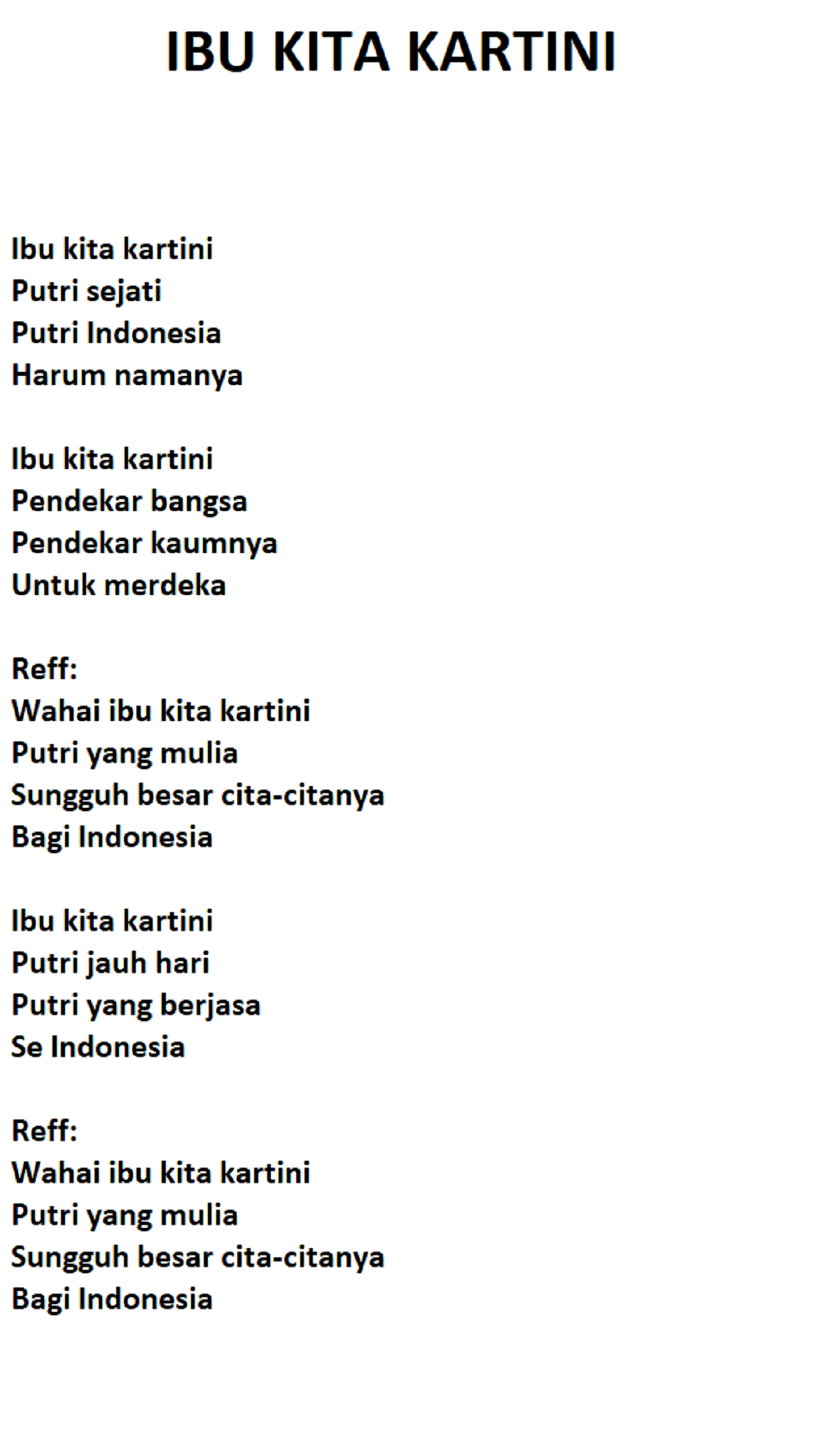 IBU KITA KARTINI

Ibu kita kartini
Putri sejati
Putri Indonesia
Harum namanya

Ibu kita kartini
Pendekar bangsa
Pendekar kaumnya
Untuk merdeka

Reff:
Wahai ibu kita kartini
Putri yang mulia
Sungguh besar cita-citanya
Bagi Indonesia

Ibu kita kartini
Putri jauh hari
Putri yang berjasa
Se Indonesia

Reff:
Wahai ibu kita kartini
Putri yang mulia
Sungguh besar cita-citanya
Bagi Indonesia